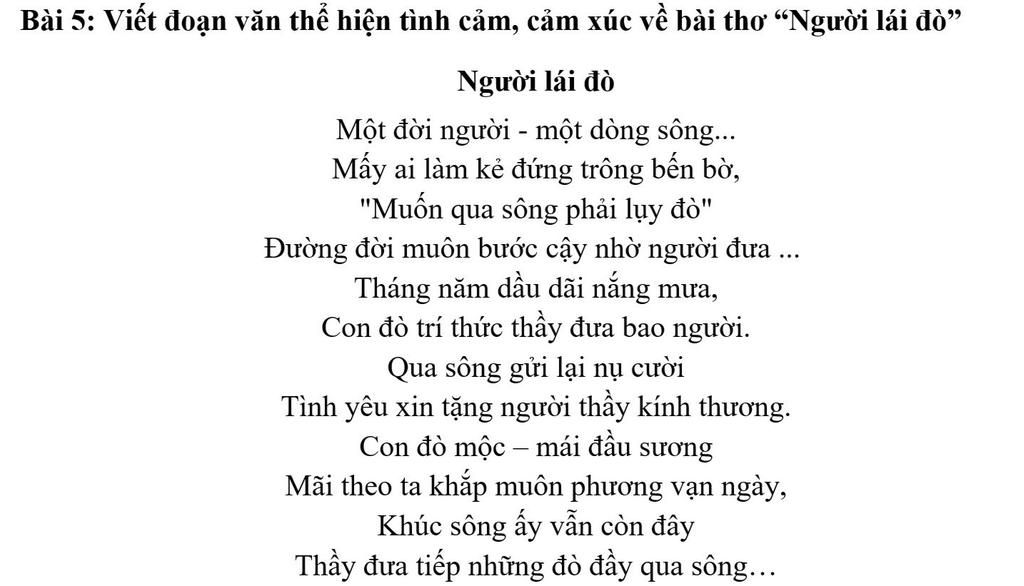 Bài 5: Viết đoạn văn thể hiện tình cảm, cảm xúc về bài thơ "Người lái đò"

Người lái đò

Một đời người - một dòng sông...
Mấy ai làm kẻ đứng trông bến bờ,
"Muốn qua sông phải lụy đò"
Đường đời muôn bước cậy nhờ người đưa ...
Tháng năm dầu dãi nắng mưa,
Con đò trí thức thầy đưa bao người.
Qua sông gửi lại nụ cười
Tình yêu xin tặng người thầy kính thương.
Con đò mộc – mái đầu sương
Mãi theo ta khắp muôn phương vạn ngày,
Khúc sông ấy vẫn còn đây
Thầy đưa tiếp những đò đầy qua sông…